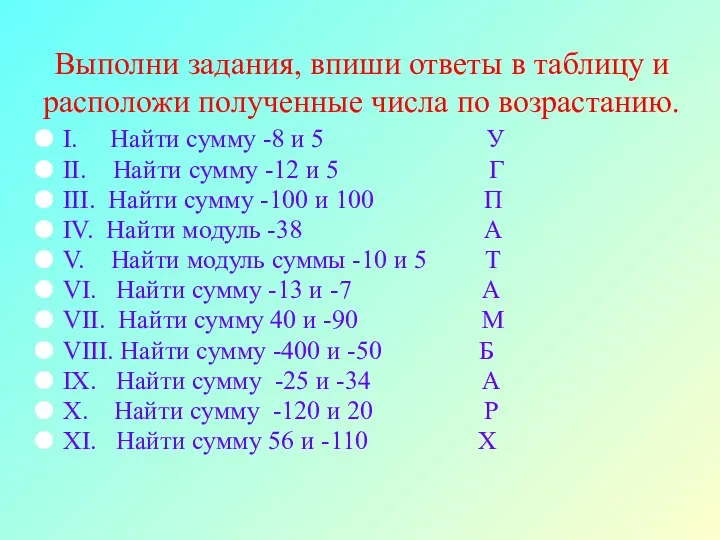 Выполни задания, впиши ответы в таблицу и расположи полученные числа по возрастанию.

I. Найти сумму -8 и 5 У
II. Найти сумму -12 и 5 Г
III. Найти сумму -100 и 100 П
IV. Найти модуль -38 А
V. Найти модуль суммы -10 и 5 Т
VI. Найти сумму -13 и -7 А
VII. Найти сумму 40 и -90 М
VIII. Найти сумму -400 и -50 Б
IX. Найти сумму -25 и -34 А
X. Найти сумму -120 и 20 Р
XI. Найти сумму 56 и -110 Х